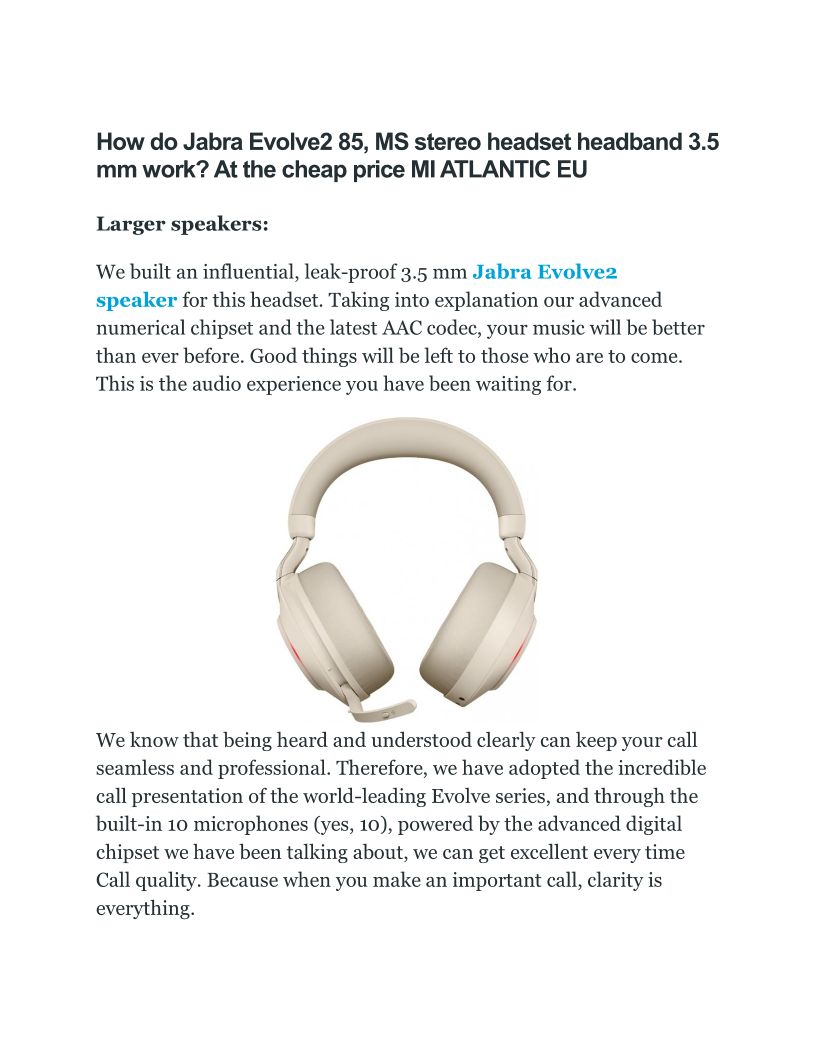 How do Jabra Evolve2 85, MS stereo headset headband 3.5 mm work? At the cheap price MI ATLANTIC EU

Larger speakers:

We built an influential, leak-proof 3.5 mm Jabra Evolve2 speaker for this headset. Taking into explanation our advanced numerical chipset and the latest AAC codec, your music will be better than ever before. Good things will be left to those who are to come. This is the audio experience you have been waiting for.

We know that being heard and understood clearly can keep your call seamless and professional. Therefore, we have adopted the incredible call presentation of the world-leading Evolve series, and through the built-in 10 microphones (yes, 10), powered by the advanced digital chipset we have been talking about, we can get excellent every time Call quality. Because when you make an important call, clarity is everything.